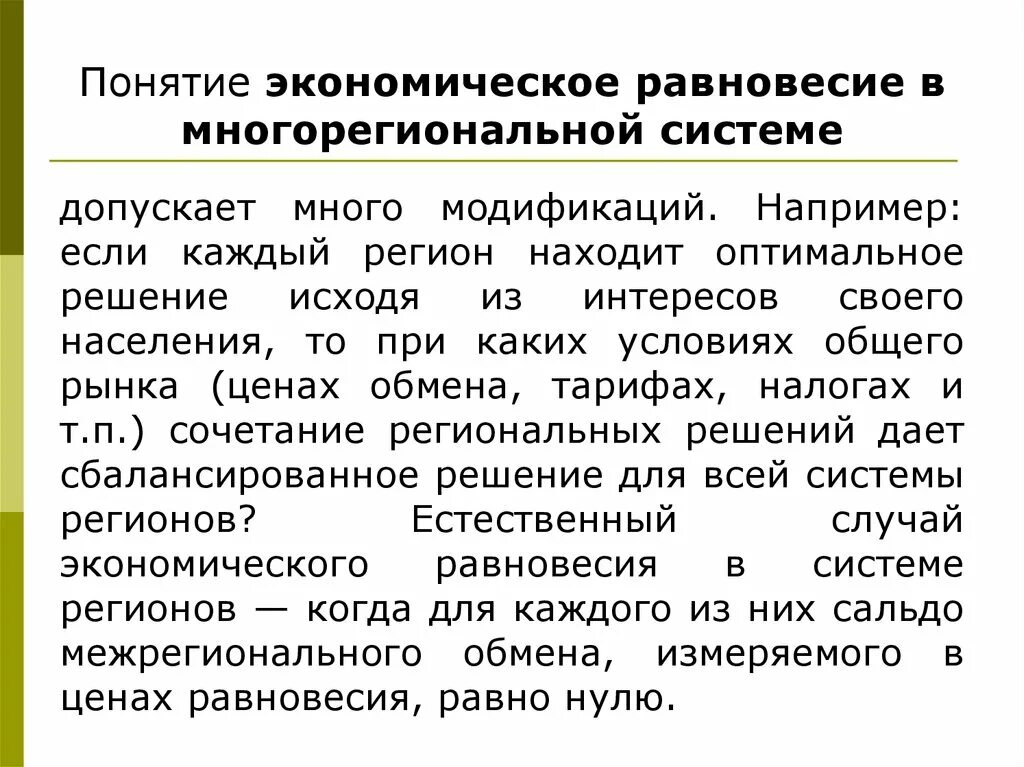 Понятие экономическое равновесие в многорегиональной системе

допускает много модификаций. Например: если каждый регион находит оптимальное решение исходя из интересов своего населения, то при каких условиях общего рынка (ценах обмена, тарифах, налогах и т.п.) сочетание региональных решений дает сбалансированное решение для всей системы регионов? Естественный случай экономического равновесия в системе регионов — когда для каждого из них сальдо межрегионального обмена, измеряемого в ценах равновесия, равно нулю.